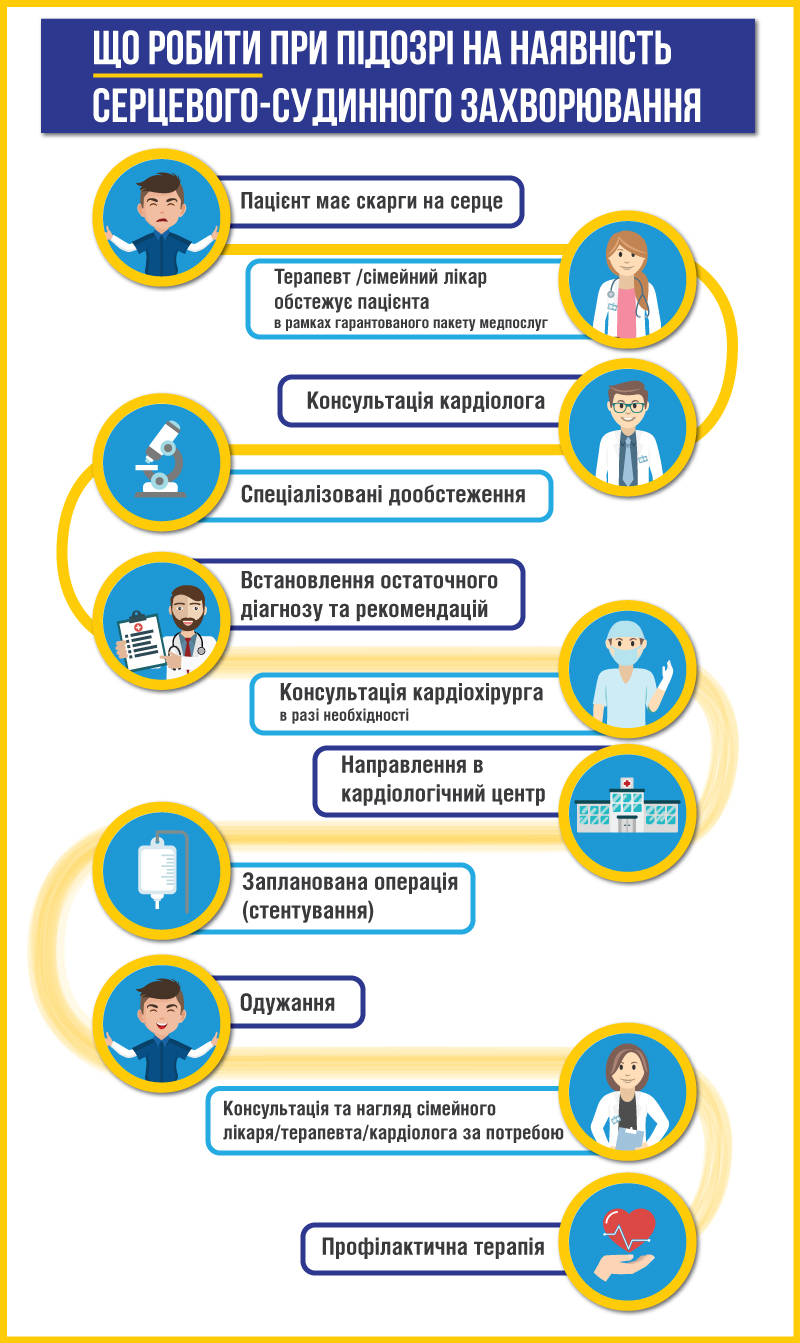 ЩО РОБИТИ ПРИ ПІДОЗРІ НА НАЯВНІСТЬ СЕРЦЕВОГО-СУДИННОГО ЗАХВОРЮВАННЯ

Пацієнт має скарги на серце

Терапевт /сімейний лікар обстежує пацієнта
в рамках гарантованого пакету медпослуг

Консультація кардіолога

Спеціалізовані дообстеження

Встановлення остаточного діагнозу та рекомендацій

Консультація кардіохірурга
в разі необхідності

Направлення в кардіологічний центр

Запланована операція (стентування)

Одужання

Консультація та нагляд сімейного лікаря/терапевта/кардіолога за потребою

Профілактична терапія